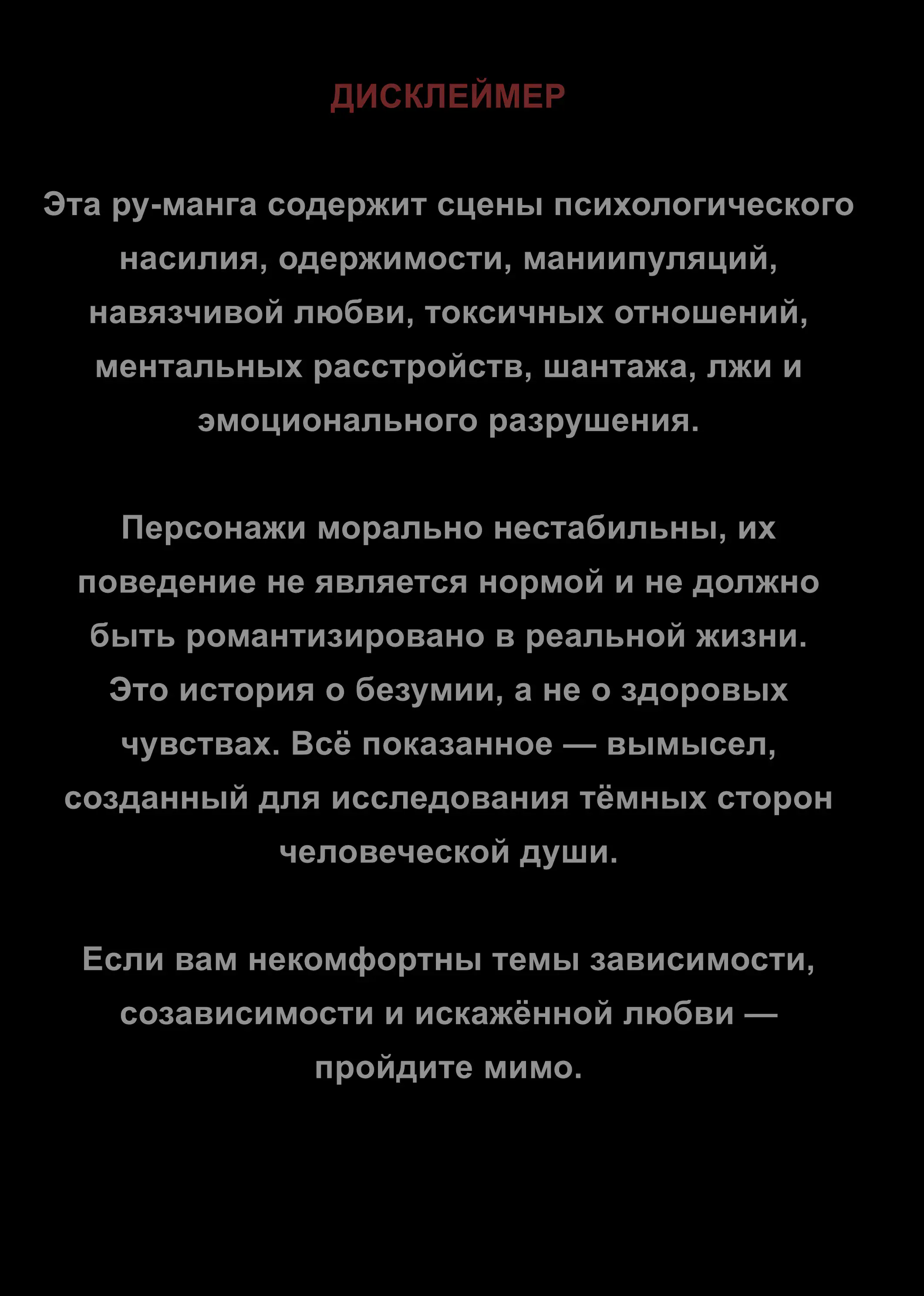 ДИСКЛЕЙМЕР

Эта ру-манга содержит сцены психологического насилия, одержимости, маниипуляций, навязчивой любви, токсичных отношений, ментальных расстройств, шантажа, лжи и эмоционального разрушения.

Персонажи морально нестабильны, их поведение не является нормой и не должно быть романтизировано в реальной жизни. Это история о безумии, а не о здоровых чувствах. Всё показанное — вымысел, созданный для исследования тёмных сторон человеческой души.

Если вам некомфортны темы зависимости, созависимости и искажённой любви — пройдите мимо.